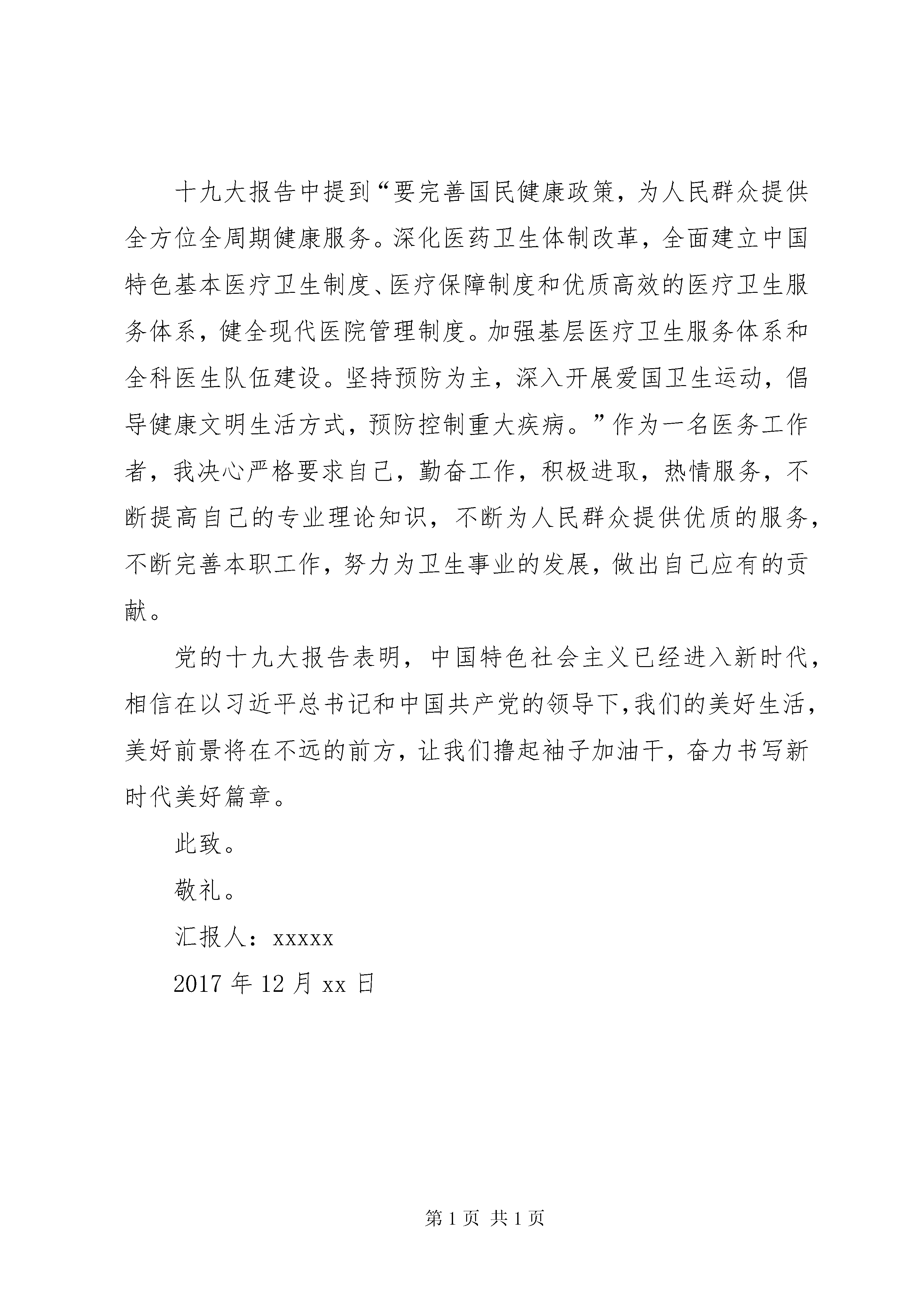 十九大报告中提到“要完善国民健康政策，为人民群众提供全方位全周期健康服务。深化医药卫生体制改革，全面建立中国特色基本医疗卫生制度、医疗保障制度和优质高效的医疗卫生服务体系，健全现代医院管理制度。加强基层医疗卫生服务体系和全科医生队伍建设。坚持预防为主，深入开展爱国卫生运动，倡导健康文明生活方式，预防控制重大疾病。”作为一名医务工作者，我决心严格要求自己，勤奋工作，积极进取，热情服务，不断提高自己的专业理论知识，不断为人民群众提供优质的服务，不断完善本职工作，努力为卫生事业的发展，做出自己应有的贡献。

党的十九大报告表明，中国特色社会主义已经进入新时代，相信在以习近平总书记和中国共产党的领导下,我们的美好生活，美好前景将在不远的前方，让我们撸起袖子加油干，奋力书写新时代美好篇章。

此致。

敬礼。

汇报人：xxxxx

2017 年 12 月 xx 日

第 1 页 共 1 页